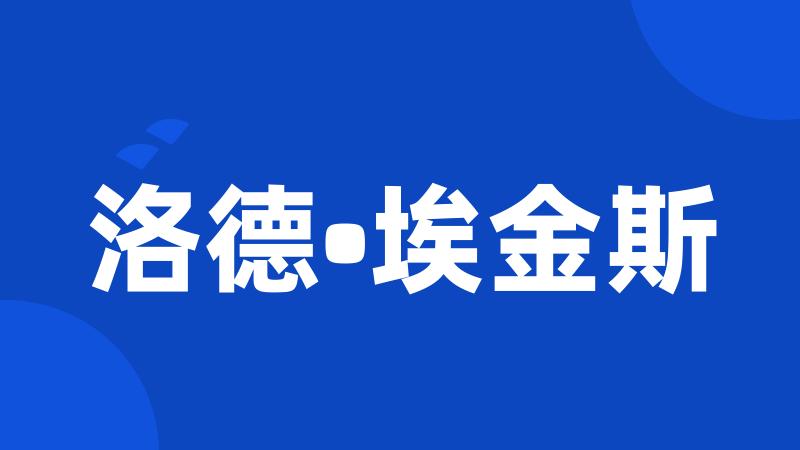 洛德•埃金斯